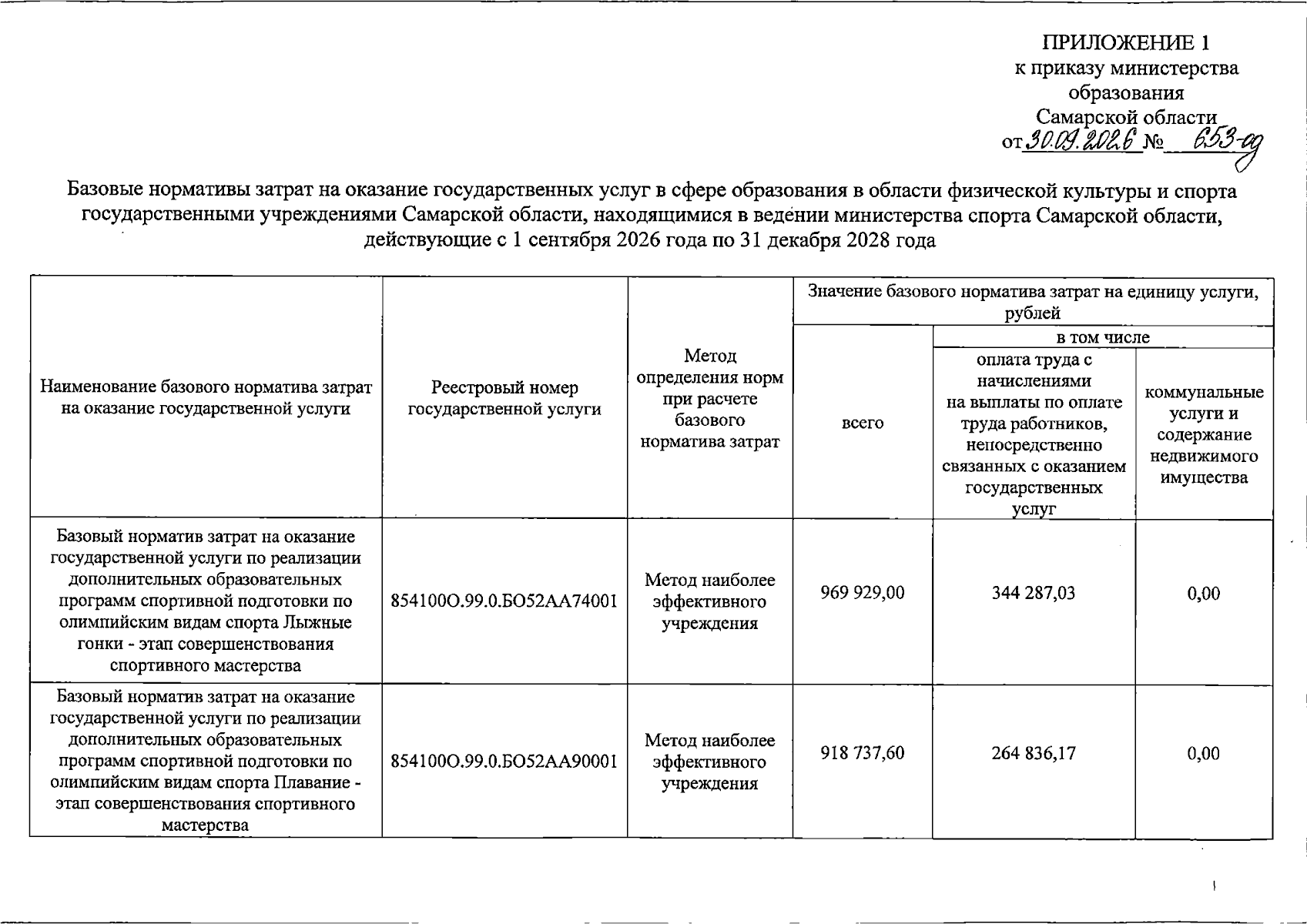 ПРИЛОЖЕНИЕ 1
к приказу министерства
образования
Самарской области
от 30.09.2026 № 653-од

Базовые нормативы затрат на оказание государственных услуг в сфере образования в области физической культуры и спорта государственными учреждениями Самарской области, находящимися в ведении министерства спорта Самарской области, действующие с 1 сентября 2026 года по 31 декабря 2028 года

| Наименование базового норматива затрат на оказание государственной услуги | Реестровый номер государственной услуги | Метод определения норм при расчете базового норматива затрат | Значение базового норматива затрат на единицу услуги, рублей | | |
|---|---|---|---|---|---|
| | | | всего | в том числе | |
| | | | | оплата труда с начислениями на выплаты по оплате труда работников, непосредственно связанных с оказанием государственных услуг | коммунальные услуги и содержание недвижимого имущества |
| Базовый норматив затрат на оказание государственной услуги по реализации дополнительных образовательных программ спортивной подготовки по олимпийским видам спорта Лыжные гонки - этап совершенствования спортивного мастерства | 854100О.99.0.БО52АА74001 | Метод наиболее эффективного учреждения | 969 929,00 | 344 287,03 | 0,00 |
| Базовый норматив затрат на оказание государственной услуги по реализации дополнительных образовательных программ спортивной подготовки по олимпийским видам спорта Плавание - этап совершенствования спортивного мастерства | 854100О.99.0.БО52АА90001 | Метод наиболее эффективного учреждения | 918 737,60 | 264 836,17 | 0,00 |